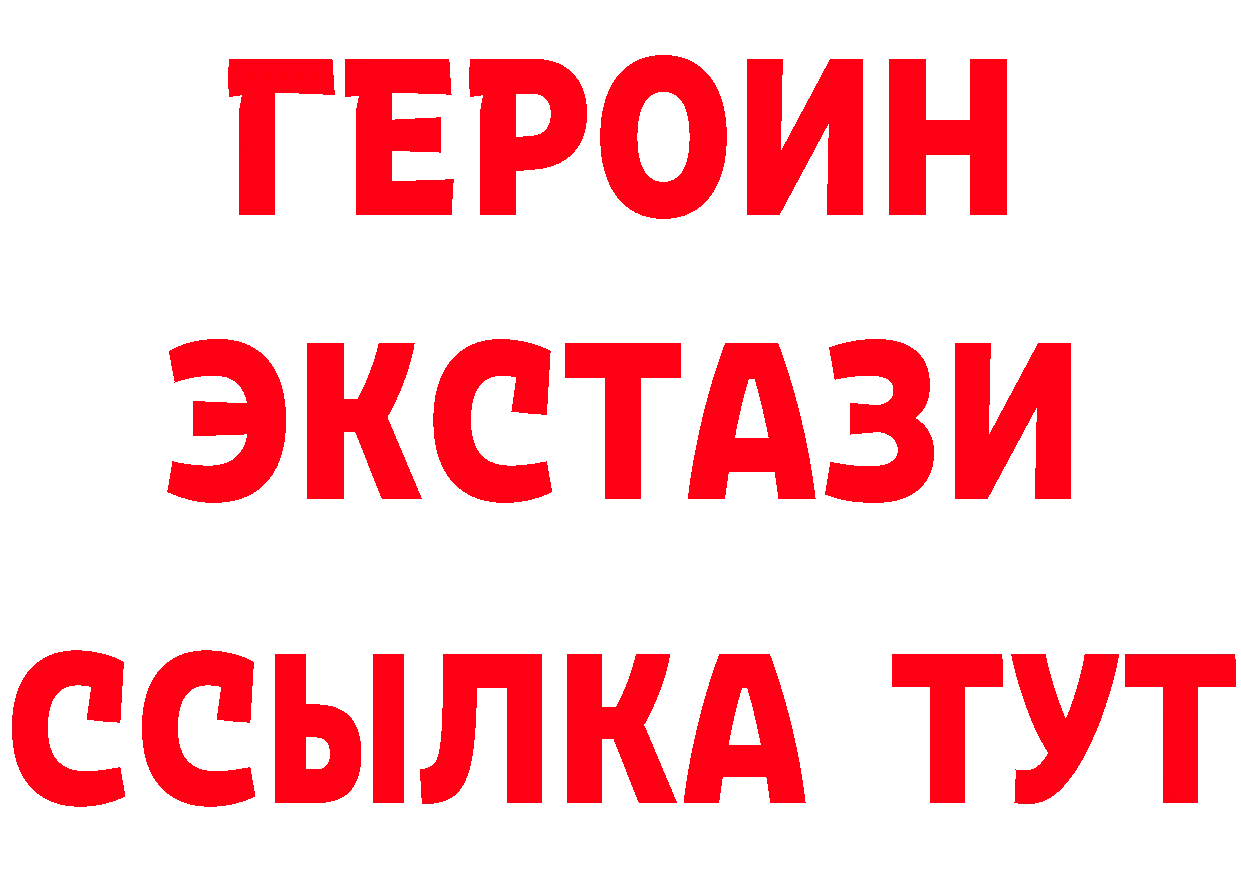 ГЕРОИН
ЭКСТАЗИ
ССЫЛКА ТУТ